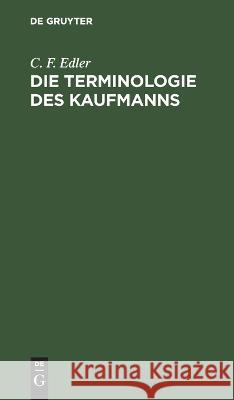 DE GRUYTER

C. F. Edler
DIE TERMINOLOGIE DES KAUFMANNS

DE G

Kraina Książek